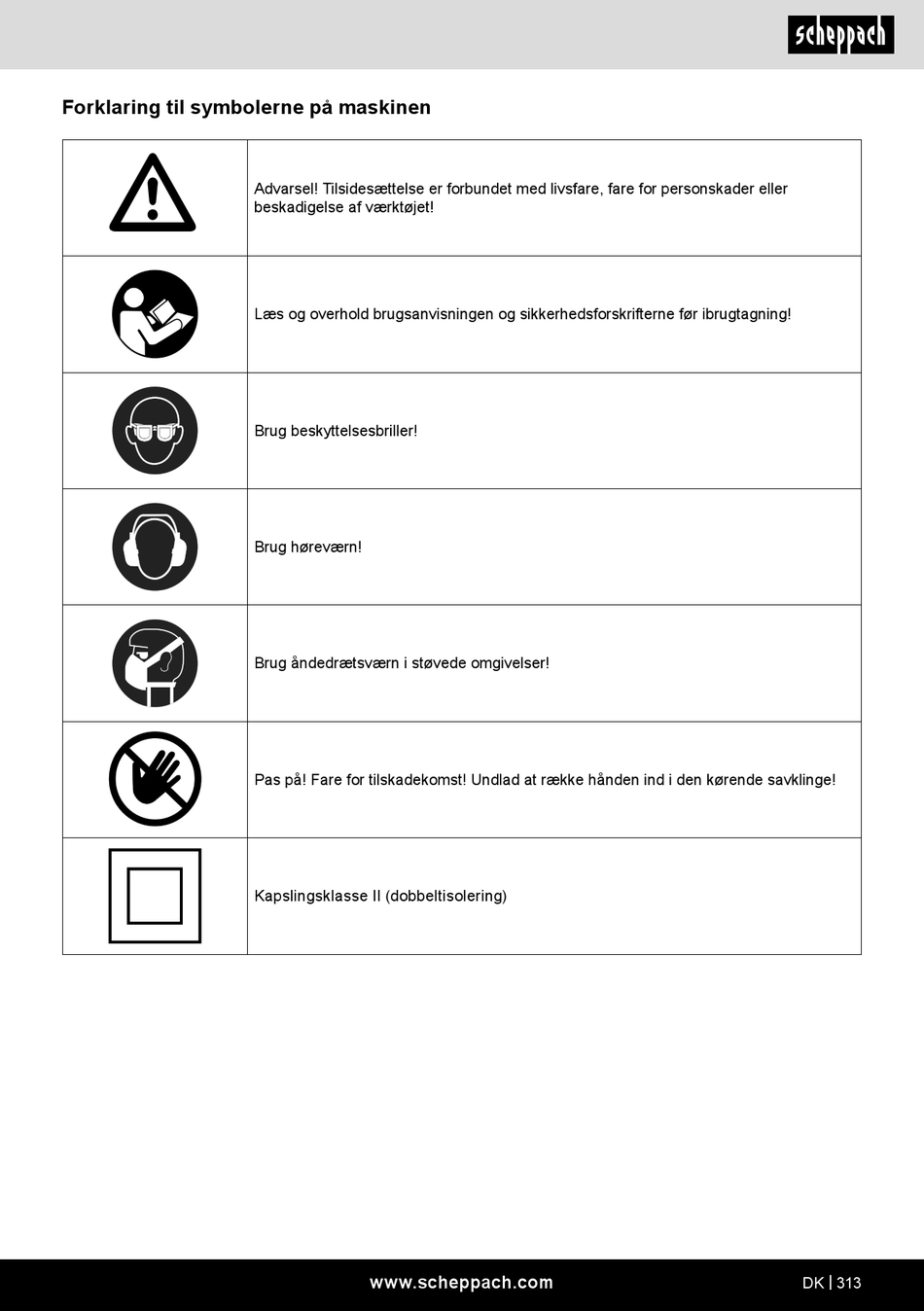 scheppach

Forklaring til symbolerne på maskinen

| | |
|---|---|
| | Advarsel! Tilsidesættelse er forbundet med livsfare, fare for personskader eller beskadigelse af værktøjet! |
| | Læs og overhold brugsanvisningen og sikkerhedsforskrifterne før ibrugtagning! |
| | Brug beskyttelsesbriller! |
| | Brug høreværn! |
| | Brug åndedrætsværn i støvede omgivelser! |
| | Pas på! Fare for tilskadekomst! Undlad at række hånden ind i den kørende savklinge! |
| | Kapslingsklasse II (dobbeltisolering) |

www.scheppach.com

DK | 313